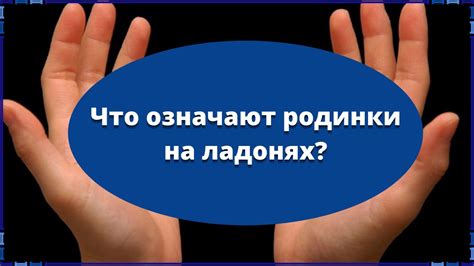 Что означают родинки на ладонях?